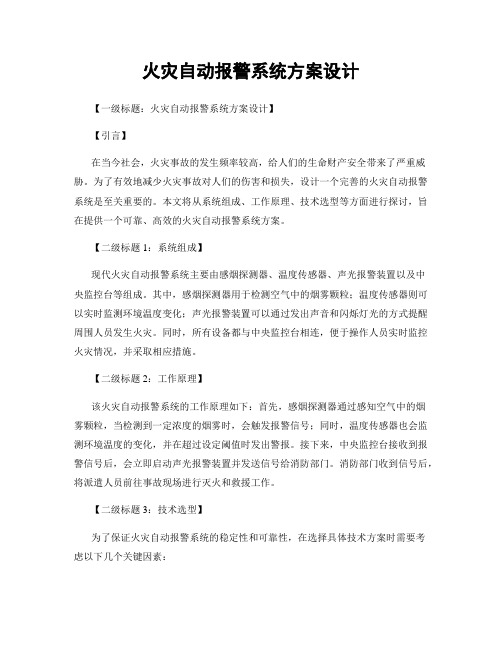 火灾自动报警系统方案设计

【一级标题：火灾自动报警系统方案设计】

【引言】

在当今社会，火灾事故的发生频率较高，给人们的生命财产安全带来了严重威胁。为了有效地减少火灾事故对人们的伤害和损失，设计一个完善的火灾自动报警系统是至关重要的。本文将从系统组成、工作原理、技术选型等方面进行探讨，旨在提供一个可靠、高效的火灾自动报警系统方案。

【二级标题 1：系统组成】

现代火灾自动报警系统主要由感烟探测器、温度传感器、声光报警装置以及中央监控台等组成。其中，感烟探测器用于检测空气中的烟雾颗粒；温度传感器则可以实时监测环境温度变化；声光报警装置可以通过发出声音和闪烁灯光的方式提醒周围人员发生火灾。同时，所有设备都与中央监控台相连，便于操作人员实时监控火灾情况，并采取相应措施。

【二级标题 2：工作原理】

该火灾自动报警系统的工作原理如下：首先，感烟探测器通过感知空气中的烟雾颗粒，当检测到一定浓度的烟雾时，会触发报警信号；同时，温度传感器也会监测环境温度的变化，并在超过设定阈值时发出警报。接下来，中央监控台接收到报警信号后，会立即启动声光报警装置并发送信号给消防部门。消防部门收到信号后，将派遣人员前往事故现场进行灭火和救援工作。

【二级标题 3：技术选型】

为了保证火灾自动报警系统的稳定性和可靠性，在选择具体技术方案时需要考虑以下几个关键因素：